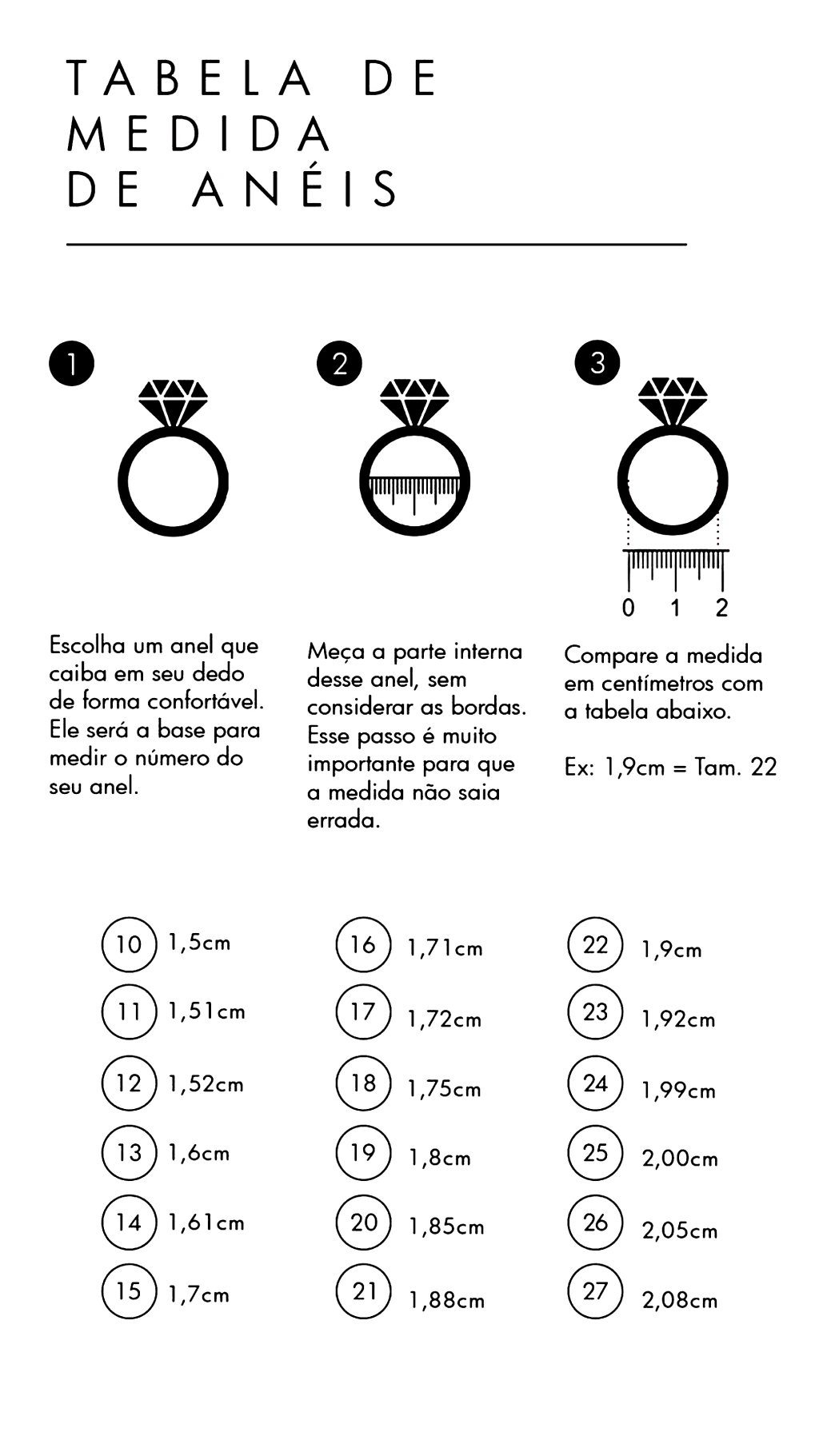 TABELA DE MEDIDA DE ANÉIS

1

Escolha um anel que caiba em seu dedo de forma confortável. Ele será a base para medir o número do seu anel.

2

Meça a parte interna desse anel, sem considerar as bordas. Esse passo é muito importante para que a medida não saia errada.

3

0 1 2

Compare a medida em centímetros com a tabela abaixo.

Ex: 1,9cm = Tam. 22

10 1,5cm
11 1,51cm
12 1,52cm
13 1,6cm
14 1,61cm
15 1,7cm

16 1,71cm
17 1,72cm
18 1,75cm
19 1,8cm
20 1,85cm
21 1,88cm

22 1,9cm
23 1,92cm
24 1,99cm
25 2,00cm
26 2,05cm
27 2,08cm